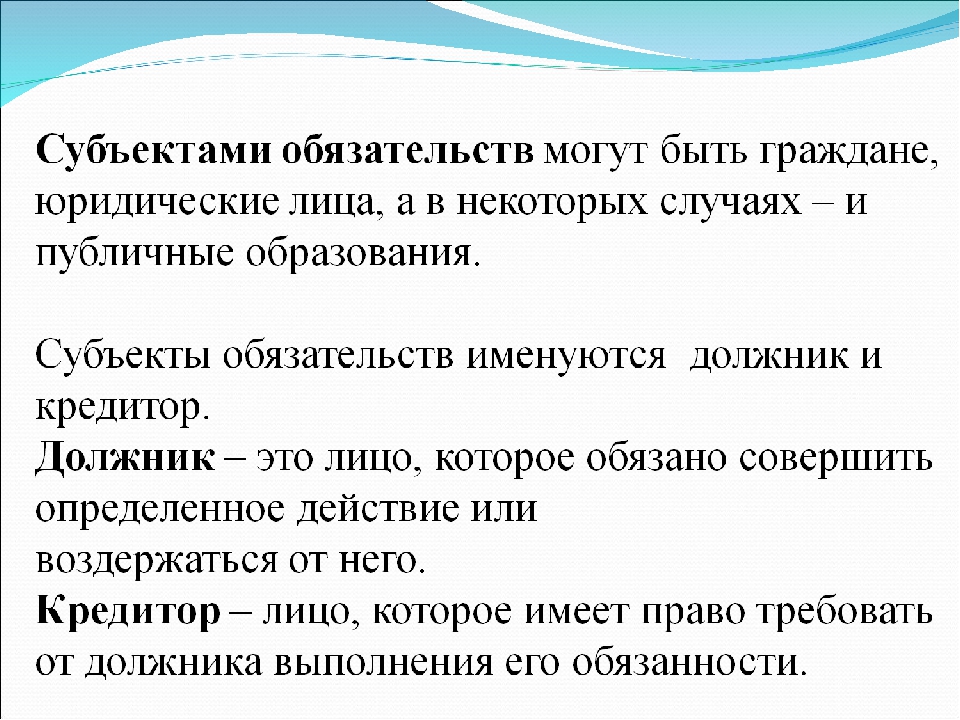 Субъектами обязательств могут быть граждане, юридические лица, а в некоторых случаях – и публичные образования.

Субъекты обязательств именуются  должник и кредитор.
Должник – это лицо, которое обязано совершить определенное действие или
воздержаться от него.
Кредитор – лицо, которое имеет право требовать от должника выполнения его обязанности.